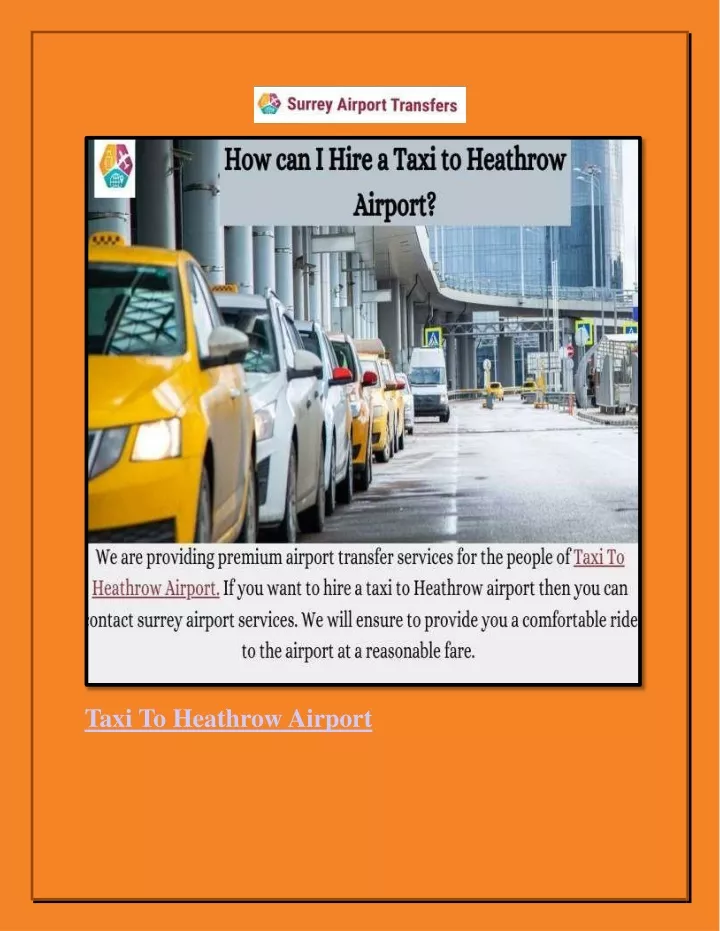 Surrey Airport Transfers

How can I Hire a Taxi to Heathrow Airport?

We are providing premium airport transfer services for the people of Taxi To Heathrow Airport. If you want to hire a taxi to Heathrow airport then you can ontact surrey airport services. We will ensure to provide you a comfortable ride to the airport at a reasonable fare.

Taxi To Heathrow Airport